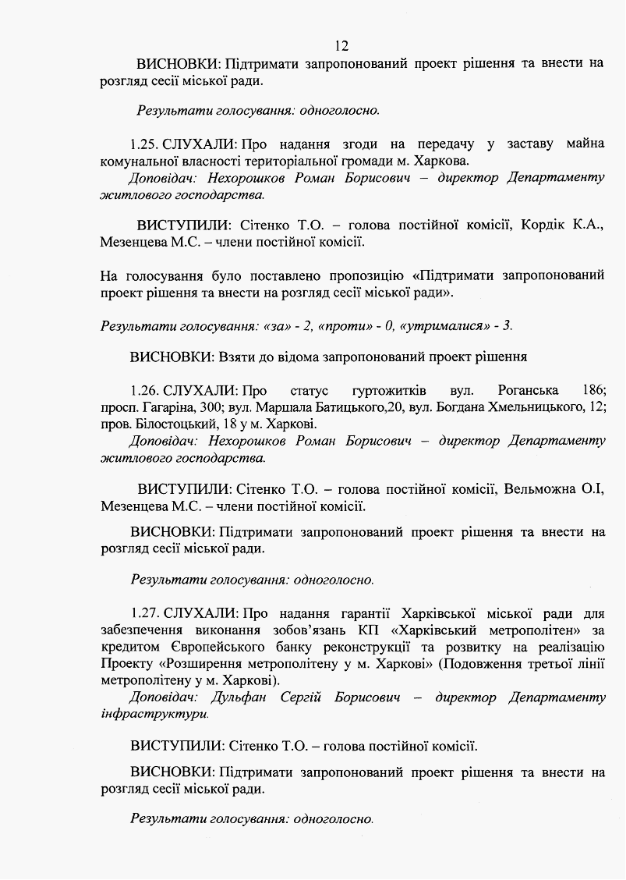 12

ВИСНОВКИ: Підтримати запропонований проект рішення та внести на розгляд сесії міської ради.

Результати голосування: одноголосно.

1.25. СЛУХАЛИ: Про надання згоди на передачу у заставу майна комунальної власності територіальної громади м. Харкова.
Доповідач: Нехорошков Роман Борисович – директор Департаменту житлового господарства.

ВИСТУПИЛИ: Сітенко Т.О. – голова постійної комісії, Кордік К.А., Мезенцева М.С. – члени постійної комісії.

На голосування було поставлено пропозицію «Підтримати запропонований проект рішення та внести на розгляд сесії міської ради».

Результати голосування: «за» - 2, «проти» - 0, «утрималися» - 3.

ВИСНОВКИ: Взяти до відома запропонований проект рішення

1.26. СЛУХАЛИ: Про статус гуртожитків вул. Роганська 186; просп. Гагаріна, 300; вул. Маршала Батицького,20, вул. Богдана Хмельницького, 12; пров. Білостоцький, 18 у м. Харкові.
Доповідач: Нехорошков Роман Борисович – директор Департаменту житлового господарства.

ВИСТУПИЛИ: Сітенко Т.О. – голова постійної комісії, Вельможна О.І, Мезенцева М.С. – члени постійної комісії.

ВИСНОВКИ: Підтримати запропонований проект рішення та внести на розгляд сесії міської ради.

Результати голосування: одноголосно.

1.27. СЛУХАЛИ: Про надання гарантії Харківської міської ради для забезпечення виконання зобов'язань КП «Харківський метрополітен» за кредитом Європейського банку реконструкції та розвитку на реалізацію Проекту «Розширення метрополітену у м. Харкові» (Подовження третьої лінії метрополітену у м. Харкові).
Доповідач: Дульфан Сергій Борисович – директор Департаменту інфраструктури.

ВИСТУПИЛИ: Сітенко Т.О. – голова постійної комісії.

ВИСНОВКИ: Підтримати запропонований проект рішення та внести на розгляд сесії міської ради.

Результати голосування: одноголосно.